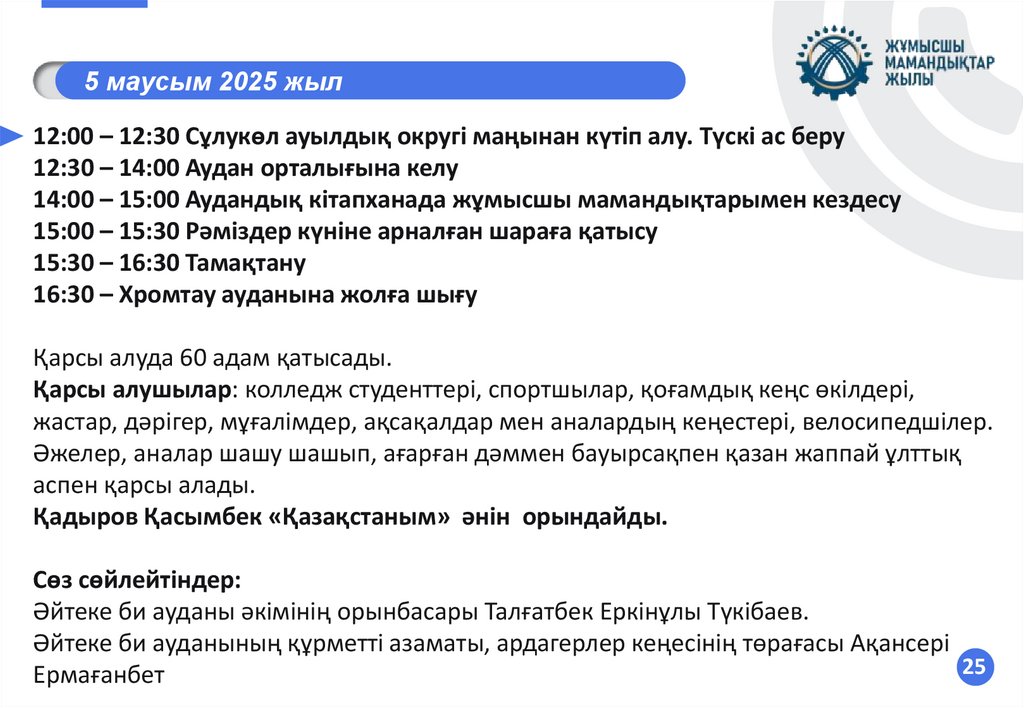 ЖҰМЫСШЫ МАМАНДЫҚТАР ЖЫЛЫ

5 маусым 2025 жыл

12:00 – 12:30 Сұлукөл ауылдық округі маңынан күтіп алу. Түскі ас беру
12:30 – 14:00 Аудан орталығына келу
14:00 – 15:00 Аудандық кітапханада жұмысшы мамандықтарымен кездесу
15:00 – 15:30 Рәміздер күніне арналған шараға қатысу
15:30 – 16:30 Тамақтану
16:30 – Хромтау ауданына жолға шығу

Қарсы алуда 60 адам қатысады.
Қарсы алушылар: колледж студенттері, спортшылар, қоғамдық кеңс өкілдері, жастар, дәрігер, мұғалімдер, ақсақалдар мен аналардың кеңестері, велосипедшілер. Әжелер, аналар шашу шашып, ағарған дәммен бауырсақпен қазан жаппай ұлттық аспен қарсы алады.
Қадыров Қасымбек «Қазақстаным» әнін орындайды.

Сөз сөйлейтіндер:
Әйтеке би ауданы әкімінің орынбасары Талғатбек Еркінұлы Түкібаев.
Әйтеке би ауданының құрметті азаматы, ардагерлер кеңесінің төрағасы Ақансері Ермағанбет

25